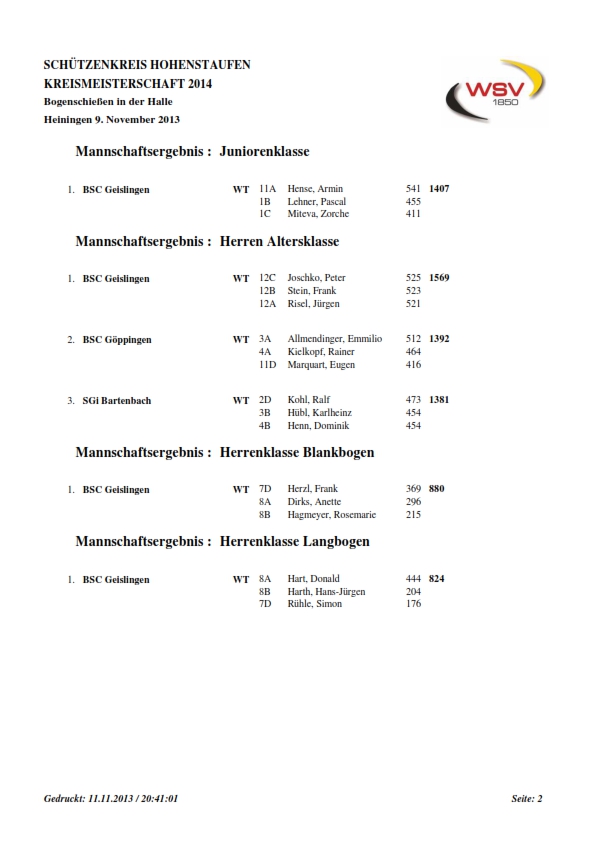 SCHÜTZENKREIS HOHENSTAUFEN
KREISMEISTERSCHAFT 2014
Bogenschießen in der Halle
Heiningen 9. November 2013

WSV 1850

Mannschaftsergebnis : Juniorenklasse

| | | | | | | |
|---|---|---|---|---|---|---|
| 1. | BSC Geislingen | WT | 11A | Hense, Armin | 541 | 1407 |
| | | | 1B | Lehner, Pascal | 455 | |
| | | | 1C | Miteva, Zorche | 411 | |

Mannschaftsergebnis : Herren Altersklasse

| | | | | | | |
|---|---|---|---|---|---|---|
| 1. | BSC Geislingen | WT | 12C | Joschko, Peter | 525 | 1569 |
| | | | 12B | Stein, Frank | 523 | |
| | | | 12A | Risel, Jürgen | 521 | |
| 2. | BSC Göppingen | WT | 3A | Allmendinger, Emmilio | 512 | 1392 |
| | | | 4A | Kielkopf, Rainer | 464 | |
| | | | 11D | Marquart, Eugen | 416 | |
| 3. | SGi Bartenbach | WT | 2D | Kohl, Ralf | 473 | 1381 |
| | | | 3B | Hübl, Karlheinz | 454 | |
| | | | 4B | Henn, Dominik | 454 | |

Mannschaftsergebnis : Herrenklasse Blankbogen

| | | | | | | |
|---|---|---|---|---|---|---|
| 1. | BSC Geislingen | WT | 7D | Herzl, Frank | 369 | 880 |
| | | | 8A | Dirks, Anette | 296 | |
| | | | 8B | Hagmeyer, Rosemarie | 215 | |

Mannschaftsergebnis : Herrenklasse Langbogen

| | | | | | | |
|---|---|---|---|---|---|---|
| 1. | BSC Geislingen | WT | 8A | Hart, Donald | 444 | 824 |
| | | | 8B | Harth, Hans-Jürgen | 204 | |
| | | | 7D | Rühle, Simon | 176 | |

Gedruckt: 11.11.2013 / 20:41:01

Seite: 2